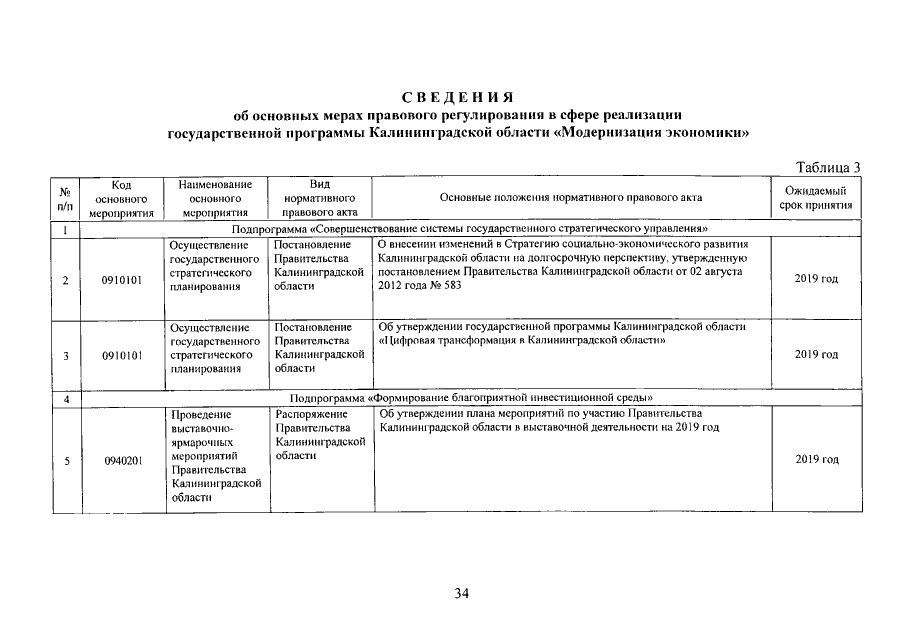 СВЕДЕНИЯ
об основных мерах правового регулирования в сфере реализации государственной программы Калининградской области «Модернизация экономики»

Таблица 3

| № п/п | Код основного мероприятия | Наименование основного мероприятия | Вид нормативного правового акта | Основные положения нормативного правового акта | Ожидаемый срок принятия |
|---|---|---|---|---|---|
| 1 | Подпрограмма «Совершенствование системы государственного стратегического управления» | | | | |
| 2 | 0910101 | Осуществление государственного стратегического планирования | Постановление Правительства Калининградской области | О внесении изменений в Стратегию социально-экономического развития Калининградской области на долгосрочную перспективу, утвержденную постановлением Правительства Калининградской области от 02 августа 2012 года № 583 | 2019 год |
| 3 | 0910101 | Осуществление государственного стратегического планирования | Постановление Правительства Калининградской области | Об утверждении государственной программы Калининградской области «Цифровая трансформация в Калининградской области» | 2019 год |
| 4 | Подпрограмма «Формирование благоприятной инвестиционной среды» | | | | |
| 5 | 0940201 | Проведение выставочно-ярмарочных мероприятий Правительства Калининградской области | Распоряжение Правительства Калининградской области | Об утверждении плана мероприятий по участию Правительства Калининградской области в выставочной деятельности на 2019 год | 2019 год |

34